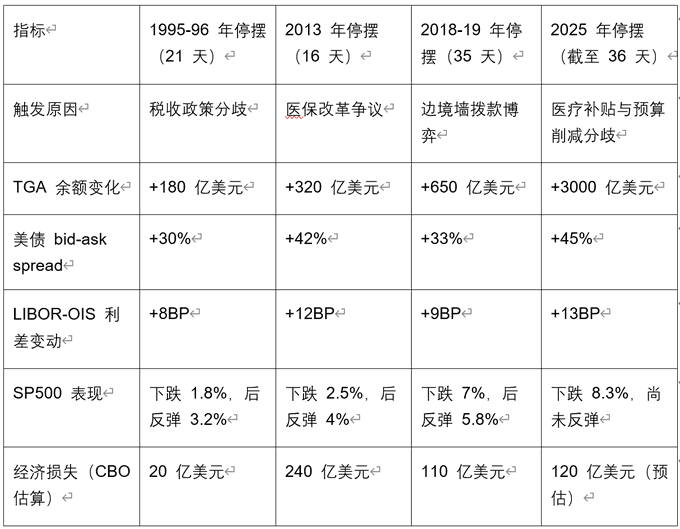 | 指标 | 1995-96 年停摆（21 天） | 2013 年停摆（16 天） | 2018-19 年停摆（35 天） | 2025 年停摆（截至 36 天） |
|---|---|---|---|---|
| 触发原因 | 税收政策分歧 | 医保改革争议 | 边境墙拨款博弈 | 医疗补贴与预算削减分歧 |
| TGA 余额变化 | +180 亿美元 | +320 亿美元 | +650 亿美元 | +3000 亿美元 |
| 美债 bid-ask spread | +30% | +42% | +33% | +45% |
| LIBOR-OIS 利差变动 | +8BP | +12BP | +9BP | +13BP |
| SP500 表现 | 下跌 1.8%，后反弹 3.2% | 下跌 2.5%，后反弹 4% | 下跌 7%，后反弹 5.8% | 下跌 8.3%，尚未反弹 |
| 经济损失（CBO 估算） | 20 亿美元 | 240 亿美元 | 110 亿美元 | 120 亿美元（预估） |